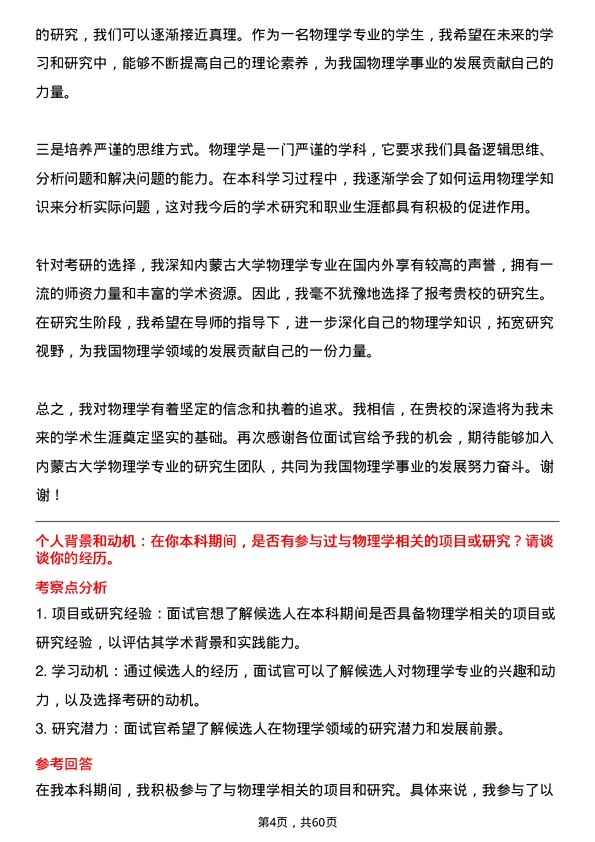 的研究，我们可以逐渐接近真理。作为一名物理学专业的学生，我希望在未来的学习和研究中，能够不断提高自己的理论素养，为我国物理学事业的发展贡献自己的力量。

三是培养严谨的思维方式。物理学是一门严谨的学科，它要求我们具备逻辑思维、分析问题和解决问题的能力。在本科学习过程中，我逐渐学会了如何运用物理学知识来分析实际问题，这对我今后的学术研究和职业生涯都具有积极的促进作用。

针对考研的选择，我深知内蒙古大学物理学专业在国内外享有较高的声誉，拥有一流的师资力量和丰富的学术资源。因此，我毫不犹豫地选择了报考贵校的研究生。在研究生阶段，我希望在导师的指导下，进一步深化自己的物理学知识，拓宽研究视野，为我国物理学领域的发展贡献自己的一份力量。

总之，我对物理学有着坚定的信念和执着的追求。我相信，在贵校的深造将为我未来的学术生涯奠定坚实的基础。再次感谢各位面试官给予我的机会，期待能够加入内蒙古大学物理学专业的研究生团队，共同为我国物理学事业的发展努力奋斗。谢谢！

个人背景和动机：在你本科期间，是否有参与过与物理学相关的项目或研究？请谈谈你的经历。

考察点分析

1. 项目或研究经验：面试官想了解候选人在本科期间是否具备物理学相关的项目或研究经验，以评估其学术背景和实践能力。

2. 学习动机：通过候选人的经历，面试官可以了解候选人对物理学专业的兴趣和动力，以及选择考研的动机。

3. 研究潜力：面试官希望了解候选人在物理学领域的研究潜力和发展前景。

参考回答

在我本科期间，我积极参与了与物理学相关的项目和研究。具体来说，我参与了以

第4页，共60页